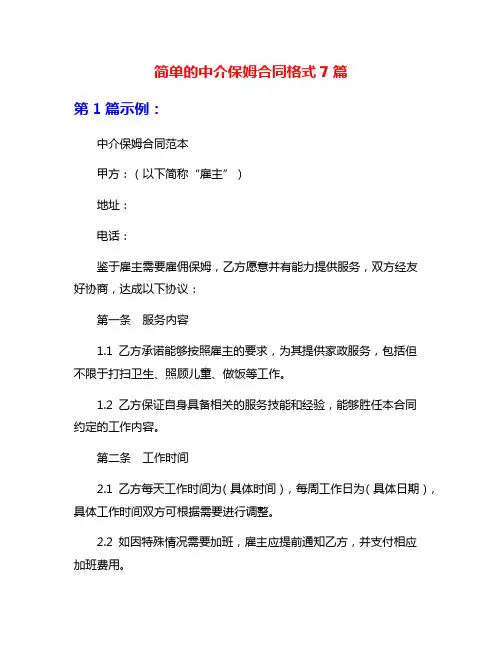 简单的中介保姆合同格式 7 篇

第 1 篇示例：

中介保姆合同范本

甲方：（以下简称“雇主”）

地址：

电话：

鉴于雇主需要雇佣保姆，乙方愿意并有能力提供服务，双方经友好协商，达成以下协议：

第一条　服务内容

1.1 乙方承诺能够按照雇主的要求，为其提供家政服务，包括但不限于打扫卫生、照顾儿童、做饭等工作。

1.2 乙方保证自身具备相关的服务技能和经验，能够胜任本合同约定的工作内容。

第二条　工作时间

2.1 乙方每天工作时间为（具体时间），每周工作日为（具体日期），具体工作时间双方可根据需要进行调整。

2.2 如因特殊情况需要加班，雇主应提前通知乙方，并支付相应加班费用。